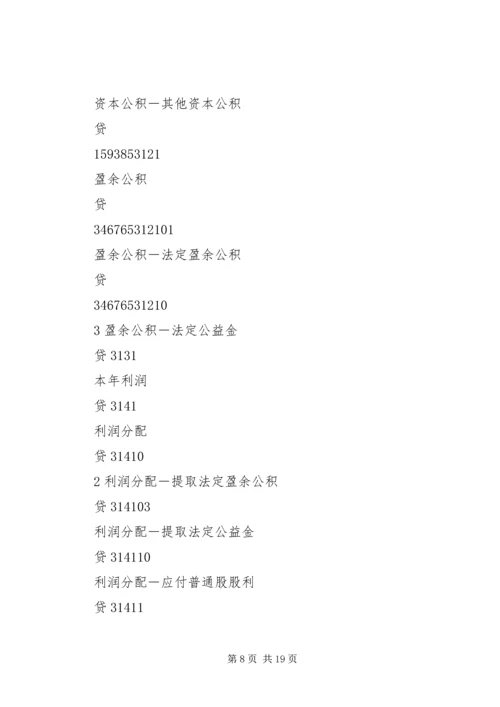 资本公积—其他资本公积

贷

1593853121

盈余公积

贷

346765312101

盈余公积—法定盈余公积

贷

34676531210

3盈余公积—法定公益金

贷3131

本年利润

贷3141

利润分配

贷31410

2利润分配—提取法定盈余公积

贷314103

利润分配—提取法定公益金

贷314110

利润分配—应付普通股股利

贷31411

第8页 共19页